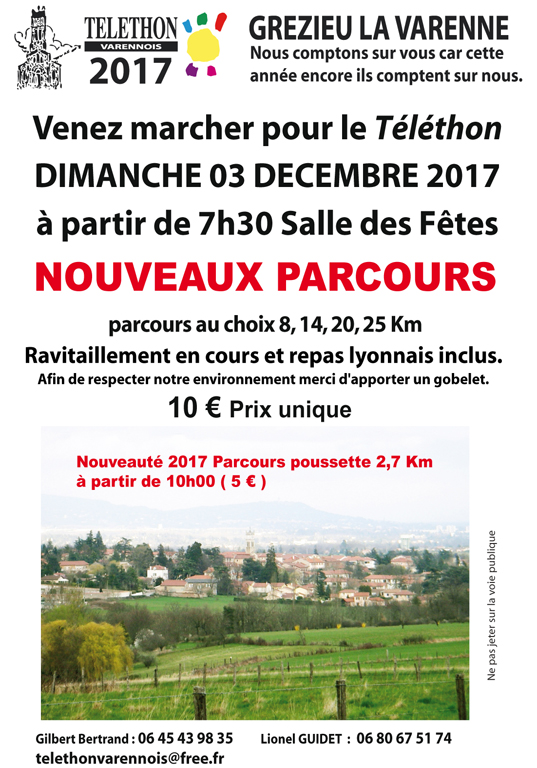 TELETHON
VARENNOIS
2017

GREZIEU LA VARENNE
Nous comptons sur vous car cette année encore ils comptent sur nous.

Venez marcher pour le Téléthon
DIMANCHE 03 DECEMBRE 2017
à partir de 7h30 Salle des Fêtes

NOUVEAUX PARCOURS

parcours au choix 8, 14, 20, 25 Km
Ravitaillement en cours et repas lyonnais inclus.
Afin de respecter notre environnement merci d'apporter un gobelet.

10 € Prix unique

Nouveauté 2017 Parcours poussette 2,7 Km
à partir de 10h00 ( 5 € )

Ne pas jeter sur la voie publique

Gilbert Bertrand : 06 45 43 98 35     Lionel GUIDET : 06 80 67 51 74
telethonvarennois@free.fr